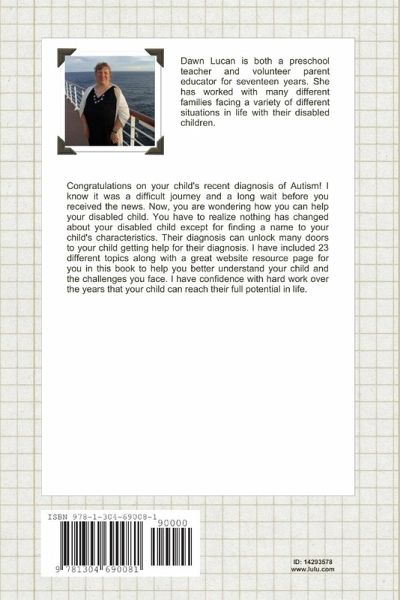 Dawn Lucan is both a preschool teacher and volunteer parent educator for seventeen years. She has worked with many different families facing a variety of different situations in life with their disabled children.

Congratulations on your child's recent diagnosis of Autism! I know it was a difficult journey and a long wait before you received the news. Now, you are wondering how you can help your disabled child. You have to realize nothing has changed about your disabled child except for finding a name to your child's characteristics. Their diagnosis can unlock many doors to your child getting help for their diagnosis. I have included 23 different topics along with a great website resource page for you in this book to help you better understand your child and the challenges you face. I have confidence with hard work over the years that your child can reach their full potential in life.

ISBN 978-1-304-69008-1

90000

9 781304 690081

ID: 14293578
www.lulu.com